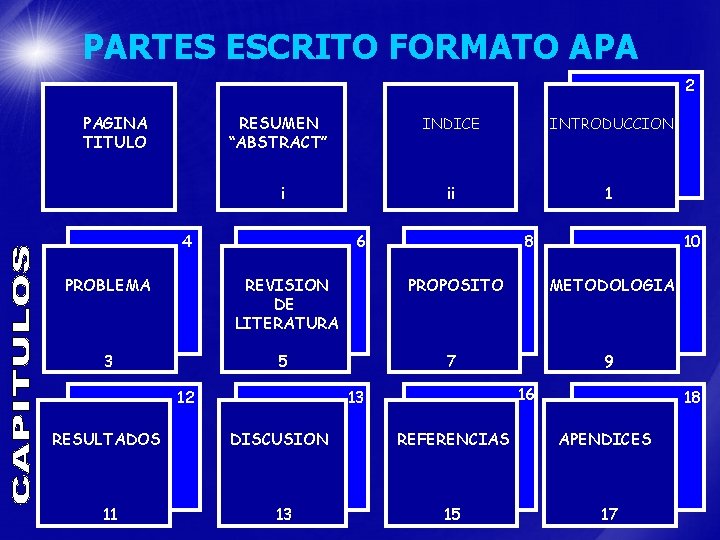 PARTES ESCRITO FORMATO APA

PAGINA
TITULO

RESUMEN
"ABSTRACT"
i

INDICE
ii

2
INTRODUCCION
1

CAPITULOS

4
PROBLEMA
3

6
REVISION
DE
LITERATURA
5

8
PROPOSITO
7

10
METODOLOGIA
9

12
RESULTADOS
11

13
DISCUSION
13

16
REFERENCIAS
15

18
APENDICES
17